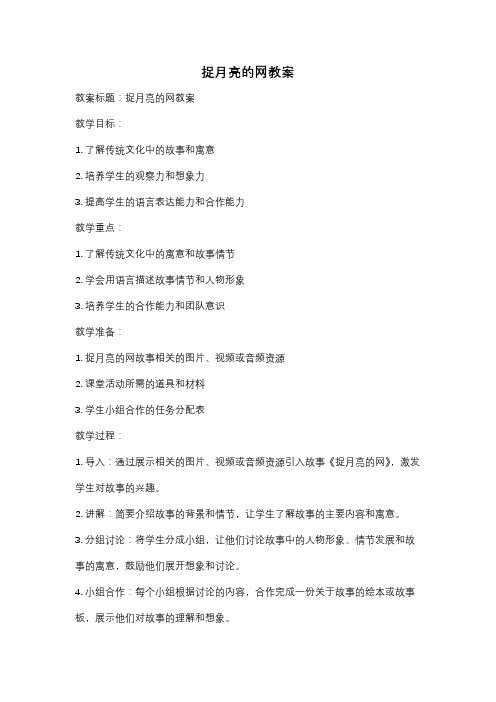 捉月亮的网教案

教案标题：捉月亮的网教案

教学目标：

1. 了解传统文化中的故事和寓意

2. 培养学生的观察力和想象力

3. 提高学生的语言表达能力和合作能力

教学重点：

1. 了解传统文化中的寓意和故事情节

2. 学会用语言描述故事情节和人物形象

3. 培养学生的合作能力和团队意识

教学准备：

1. 捉月亮的网故事相关的图片、视频或音频资源

2. 课堂活动所需的道具和材料

3. 学生小组合作的任务分配表

教学过程：

1. 导入：通过展示相关的图片、视频或音频资源引入故事《捉月亮的网》，激发学生对故事的兴趣。

2. 讲解：简要介绍故事的背景和情节，让学生了解故事的主要内容和寓意。

3. 分组讨论：将学生分成小组，让他们讨论故事中的人物形象、情节发展和故事的寓意，鼓励他们展开想象和讨论。

4. 小组合作：每个小组根据讨论的内容，合作完成一份关于故事的绘本或故事板，展示他们对故事的理解和想象。